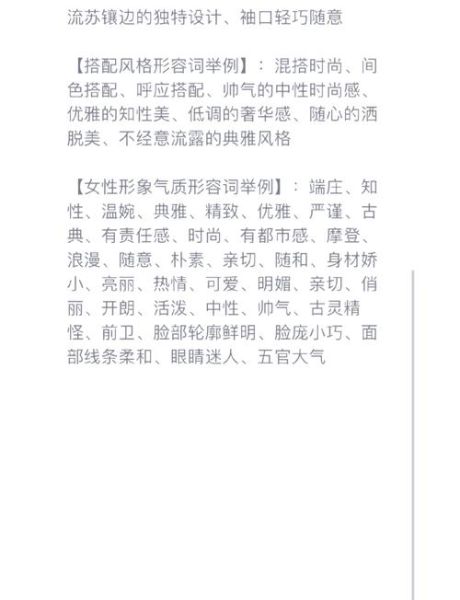 流苏镶边的独特设计、袖口轻巧随意

【搭配风格形容词举例】：混搭时尚、间色搭配、呼应搭配、帅气的中性时尚感、优雅的知性美、低调的奢华感、随心的洒脱美、不经意流露的典雅风格

【女性形象气质形容词举例】：端庄、知性、温婉、典雅、精致、优雅、严谨、古典、有责任感、时尚、有都市感、摩登、浪漫、随意、朴素、亲切、随和、身材娇小、亮丽、热情、可爱、明媚、亲切、俏丽、开朗、活泼、中性、帅气、古灵精怪、前卫、脸部轮廓鲜明、脸庞小巧、面部线条柔和、眼睛迷人、五官大气